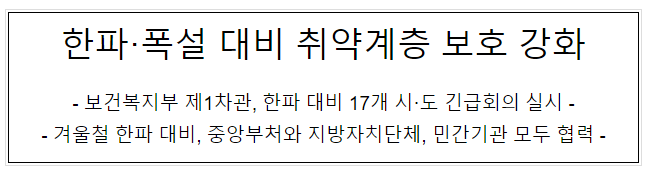 한파·폭설 대비 취약계층 보호 강화

- 보건복지부 제1차관, 한파 대비 17개 시·도 긴급회의 실시 -
- 겨울철 한파 대비, 중앙부처와 지방자치단체, 민간기관 모두 협력 -